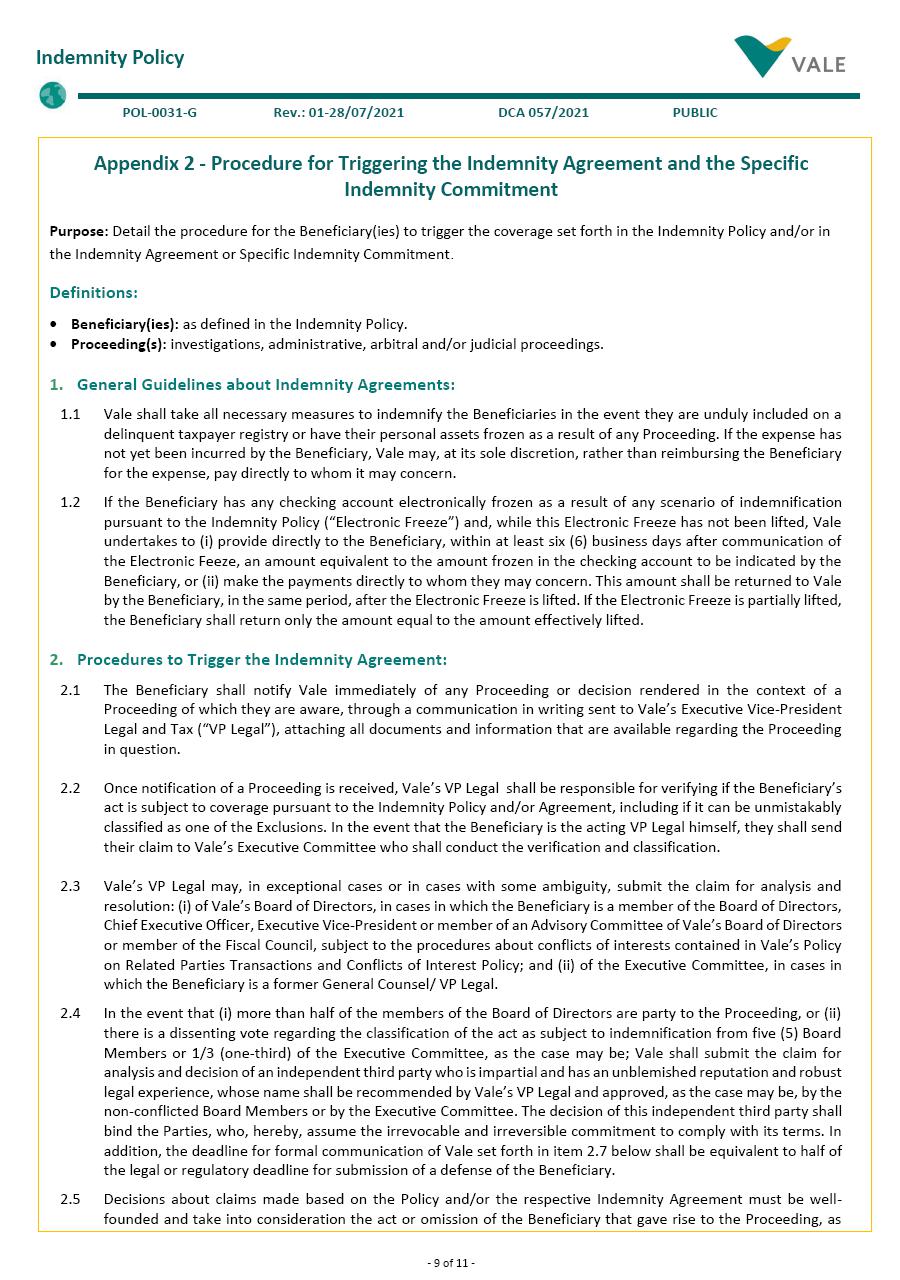 Indemnity Policy

VALE

POL-0031-G Rev.: 01-28/07/2021 DCA 057/2021 PUBLIC

Appendix 2 - Procedure for Triggering the Indemnity Agreement and the Specific Indemnity Commitment

Purpose: Detail the procedure for the Beneficiary(ies) to trigger the coverage set forth in the Indemnity Policy and/or in the Indemnity Agreement or Specific Indemnity Commitment.

Definitions:

• Beneficiary(ies): as defined in the Indemnity Policy.
• Proceeding(s): investigations, administrative, arbitral and/or judicial proceedings.

1. General Guidelines about Indemnity Agreements:

1.1 Vale shall take all necessary measures to indemnify the Beneficiaries in the event they are unduly included on a delinquent taxpayer registry or have their personal assets frozen as a result of any Proceeding. If the expense has not yet been incurred by the Beneficiary, Vale may, at its sole discretion, rather than reimbursing the Beneficiary for the expense, pay directly to whom it may concern.

1.2 If the Beneficiary has any checking account electronically frozen as a result of any scenario of indemnification pursuant to the Indemnity Policy ("Electronic Freeze") and, while this Electronic Freeze has not been lifted, Vale undertakes to (i) provide directly to the Beneficiary, within at least six (6) business days after communication of the Electronic Feeze, an amount equivalent to the amount frozen in the checking account to be indicated by the Beneficiary, or (ii) make the payments directly to whom they may concern. This amount shall be returned to Vale by the Beneficiary, in the same period, after the Electronic Freeze is lifted. If the Electronic Freeze is partially lifted, the Beneficiary shall return only the amount equal to the amount effectively lifted.

2. Procedures to Trigger the Indemnity Agreement:

2.1 The Beneficiary shall notify Vale immediately of any Proceeding or decision rendered in the context of a Proceeding of which they are aware, through a communication in writing sent to Vale's Executive Vice-President Legal and Tax ("VP Legal"), attaching all documents and information that are available regarding the Proceeding in question.

2.2 Once notification of a Proceeding is received, Vale's VP Legal shall be responsible for verifying if the Beneficiary's act is subject to coverage pursuant to the Indemnity Policy and/or Agreement, including if it can be unmistakably classified as one of the Exclusions. In the event that the Beneficiary is the acting VP Legal himself, they shall send their claim to Vale's Executive Committee who shall conduct the verification and classification.

2.3 Vale's VP Legal may, in exceptional cases or in cases with some ambiguity, submit the claim for analysis and resolution: (i) of Vale's Board of Directors, in cases in which the Beneficiary is a member of the Board of Directors, Chief Executive Officer, Executive Vice-President or member of an Advisory Committee of Vale's Board of Directors or member of the Fiscal Council, subject to the procedures about conflicts of interests contained in Vale's Policy on Related Parties Transactions and Conflicts of Interest Policy; and (ii) of the Executive Committee, in cases in which the Beneficiary is a former General Counsel/ VP Legal.

2.4 In the event that (i) more than half of the members of the Board of Directors are party to the Proceeding, or (ii) there is a dissenting vote regarding the classification of the act as subject to indemnification from five (5) Board Members or 1/3 (one-third) of the Executive Committee, as the case may be; Vale shall submit the claim for analysis and decision of an independent third party who is impartial and has an unblemished reputation and robust legal experience, whose name shall be recommended by Vale's VP Legal and approved, as the case may be, by the non-conflicted Board Members or by the Executive Committee. The decision of this independent third party shall bind the Parties, who, hereby, assume the irrevocable and irreversible commitment to comply with its terms. In addition, the deadline for formal communication of Vale set forth in item 2.7 below shall be equivalent to half of the legal or regulatory deadline for submission of a defense of the Beneficiary.

2.5 Decisions about claims made based on the Policy and/or the respective Indemnity Agreement must be well-founded and take into consideration the act or omission of the Beneficiary that gave rise to the Proceeding, as

- 9 of 11 -